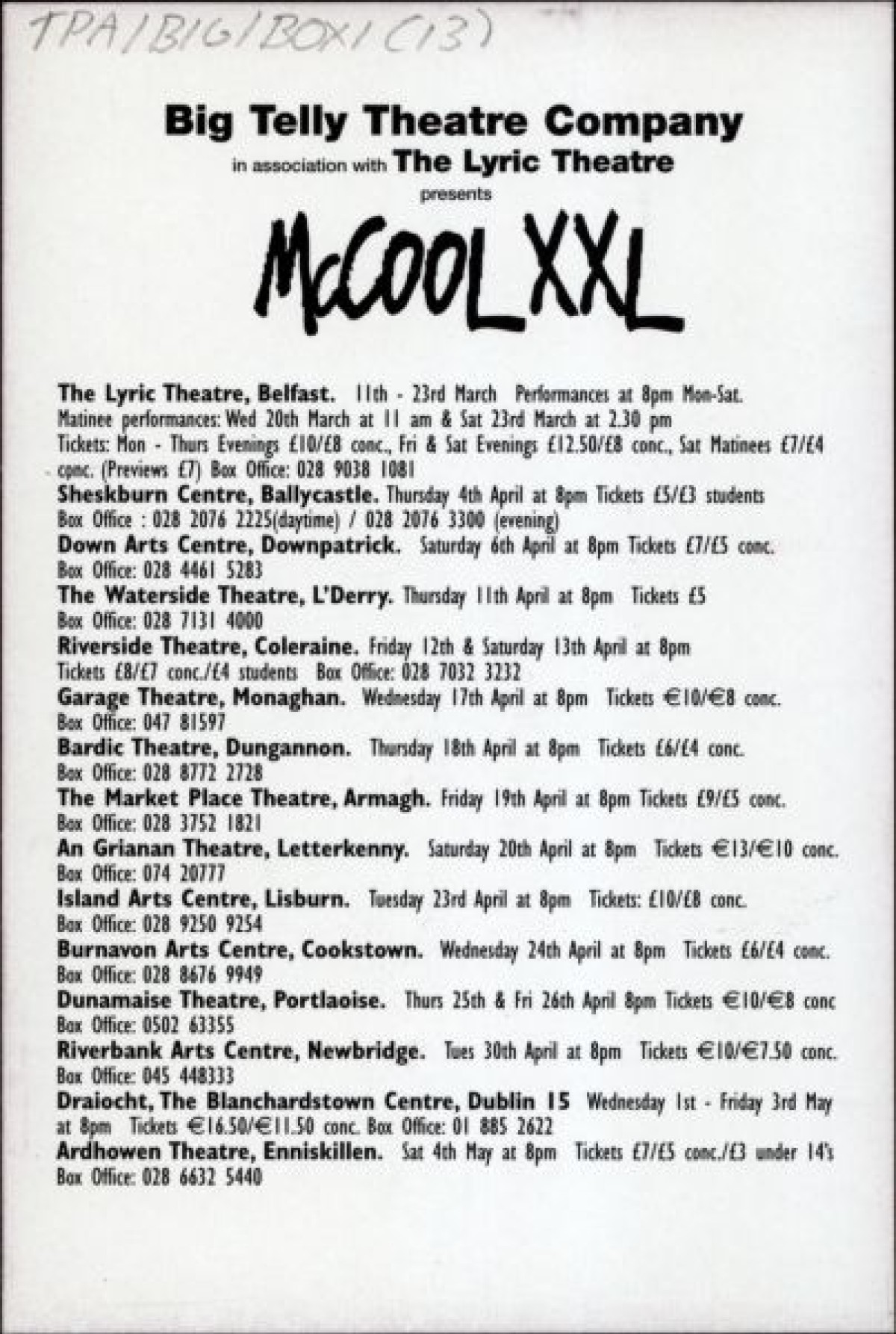 TPA/BIG/BOX1 (13)

Big Telly Theatre Company
in association with The Lyric Theatre
presents

McCOOL XXL

The Lyric Theatre, Belfast. 11th - 23rd March Performances at 8pm Mon-Sat. Matinee performances: Wed 20th March at 11 am & Sat 23rd March at 2.30 pm Tickets: Mon - Thurs Evenings £10/£8 conc., Fri & Sat Evenings £12.50/£8 conc., Sat Matinees £7/£4 conc. (Previews £7) Box Office: 028 9038 1081
Sheskburn Centre, Ballycastle. Thursday 4th April at 8pm Tickets £5/£3 students Box Office : 028 2076 2225(daytime) / 028 2076 3300 (evening)
Down Arts Centre, Downpatrick. Saturday 6th April at 8pm Tickets £7/£5 conc. Box Office: 028 4461 5283
The Waterside Theatre, L'Derry. Thursday 11th April at 8pm Tickets £5 Box Office: 028 7131 4000
Riverside Theatre, Coleraine. Friday 12th & Saturday 13th April at 8pm Tickets £8/£7 conc./£4 students Box Office: 028 7032 3232
Garage Theatre, Monaghan. Wednesday 17th April at 8pm Tickets €10/€8 conc. Box Office: 047 81597
Bardic Theatre, Dungannon. Thursday 18th April at 8pm Tickets £6/£4 conc. Box Office: 028 8772 2728
The Market Place Theatre, Armagh. Friday 19th April at 8pm Tickets £9/£5 conc. Box Office: 028 3752 1821
An Grianan Theatre, Letterkenny. Saturday 20th April at 8pm Tickets €13/€10 conc. Box Office: 074 20777
Island Arts Centre, Lisburn. Tuesday 23rd April at 8pm Tickets: £10/£8 conc. Box Office: 028 9250 9254
Burnavon Arts Centre, Cookstown. Wednesday 24th April at 8pm Tickets £6/£4 conc. Box Office: 028 8676 9949
Dunamaise Theatre, Portlaoise. Thurs 25th & Fri 26th April 8pm Tickets €10/€8 conc Box Office: 0502 63355
Riverbank Arts Centre, Newbridge. Tues 30th April at 8pm Tickets €10/€7.50 conc. Box Office: 045 448333
Draiocht, The Blanchardstown Centre, Dublin 15 Wednesday 1st - Friday 3rd May at 8pm Tickets €16.50/€11.50 conc. Box Office: 01 885 2622
Ardhowen Theatre, Enniskillen. Sat 4th May at 8pm Tickets £7/£5 conc./£3 under 14's Box Office: 028 6632 5440